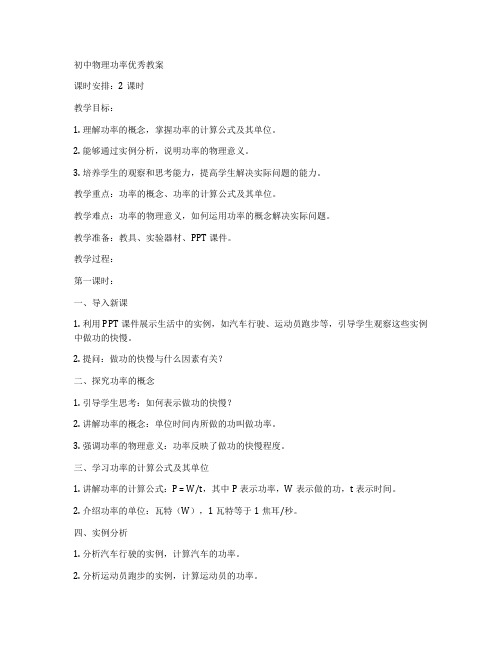 初中物理功率优秀教案

课时安排：2 课时

教学目标：

1. 理解功率的概念，掌握功率的计算公式及其单位。

2. 能够通过实例分析，说明功率的物理意义。

3. 培养学生的观察和思考能力，提高学生解决实际问题的能力。

教学重点：功率的概念、功率的计算公式及其单位。

教学难点：功率的物理意义，如何运用功率的概念解决实际问题。

教学准备：教具、实验器材、PPT 课件。

教学过程：

第一课时：

一、导入新课

1. 利用 PPT 课件展示生活中的实例，如汽车行驶、运动员跑步等，引导学生观察这些实例中做功的快慢。

2. 提问：做功的快慢与什么因素有关？

二、探究功率的概念

1. 引导学生思考：如何表示做功的快慢？

2. 讲解功率的概念：单位时间内所做的功叫做功率。

3. 强调功率的物理意义：功率反映了做功的快慢程度。

三、学习功率的计算公式及其单位

1. 讲解功率的计算公式：$P = W/t$，其中 P 表示功率，W 表示做的功，t 表示时间。

2. 介绍功率的单位：瓦特（W），1 瓦特等于 1 焦耳/秒。

四、实例分析

1. 分析汽车行驶的实例，计算汽车的功率。

2. 分析运动员跑步的实例，计算运动员的功率。